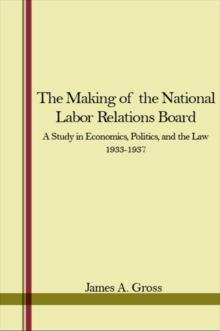 The Making of the National Labor Relations Board

A Study in Economics, Politics, and the Law
1933-1937

James A. Gross